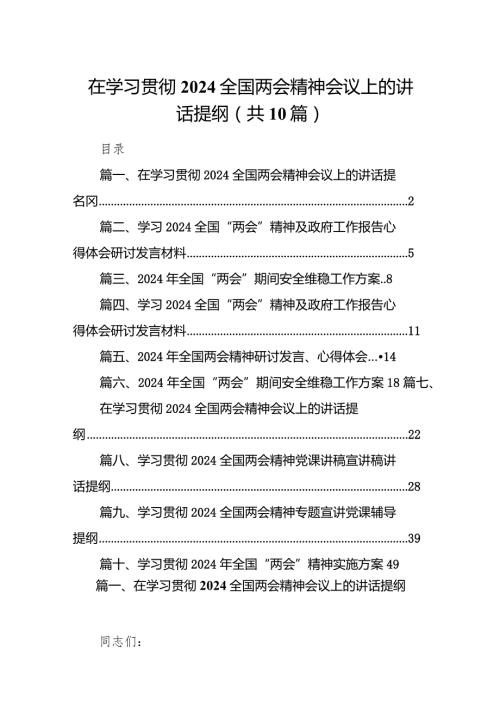 在学习贯彻 2024 全国两会精神会议上的讲话提纲（共 10 篇）

目录

篇一、在学习贯彻 2024 全国两会精神会议上的讲话提名冈..........2

篇二、学习 2024 全国“两会”精神及政府工作报告心得体会研讨发言材料..........5

篇三、2024 年全国“两会”期间安全维稳工作方案..8

篇四、学习 2024 全国“两会”精神及政府工作报告心得体会研讨发言材料..........11

篇五、2024 年全国两会精神研讨发言、心得体会...•14

篇六、2024 年全国“两会”期间安全维稳工作方案 18 篇七、在学习贯彻 2024 全国两会精神会议上的讲话提纲..........22

篇八、学习贯彻 2024 全国两会精神党课讲稿宣讲稿讲话提纲..........28

篇九、学习贯彻 2024 全国两会精神专题宣讲党课辅导提纲..........39

篇十、学习贯彻 2024 年全国“两会”精神实施方案 49

篇一、在学习贯彻 2024 全国两会精神会议上的讲话提纲

同志们：